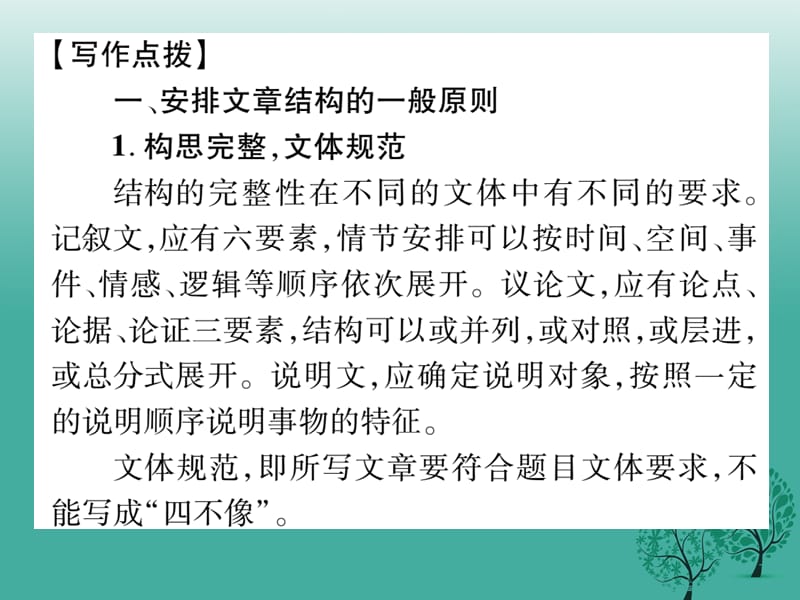 【写作点拨】

一、安排文章结构的一般原则

1. 构思完整,文体规范

结构的完整性在不同的文体中有不同的要求。记叙文,应有六要素,情节安排可以按时间、空间、事件、情感、逻辑等顺序依次展开。议论文,应有论点、论据、论证三要素,结构可以或并列,或对照,或层进,或总分式展开。说明文,应确定说明对象,按照一定的说明顺序说明事物的特征。

文体规范,即所写文章要符合题目文体要求,不能写成“四不像”。